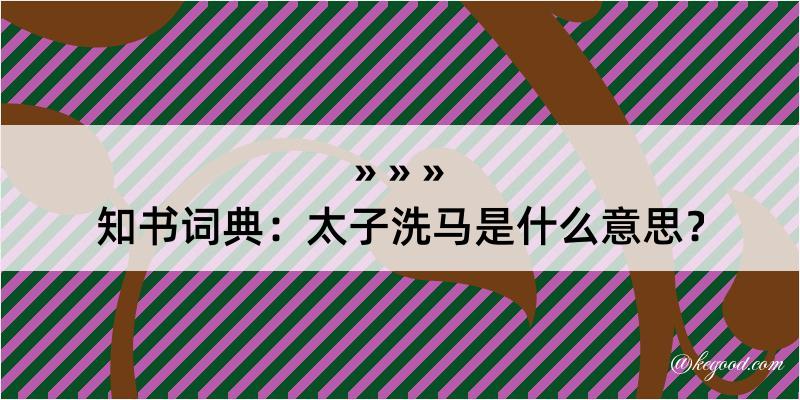 » » »
知书词典：太子洗马是什么意思？

@kegood.com